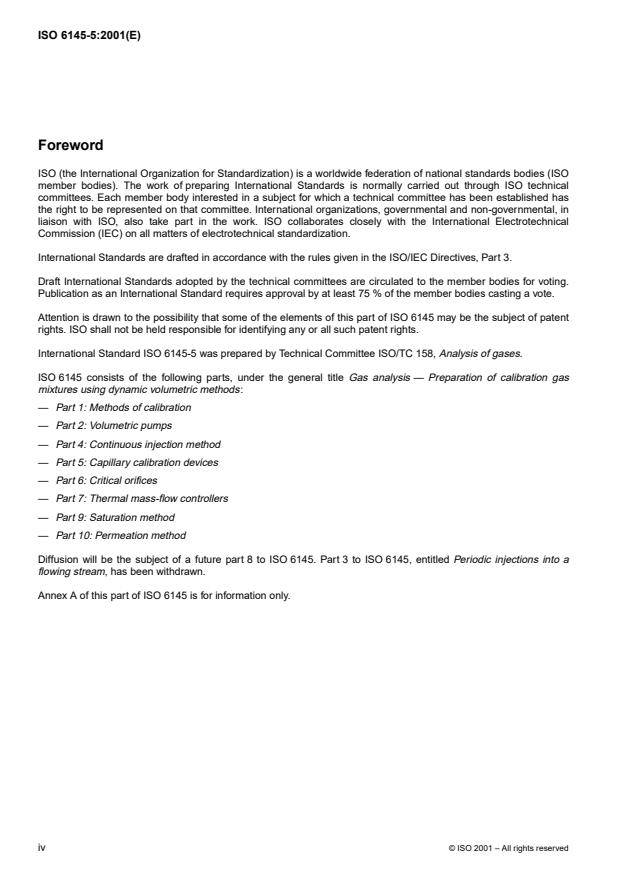 ISO 6145-5:2001(E)

Foreword

ISO (the International Organization for Standardization) is a worldwide federation of national standards bodies (ISO member bodies). The work of preparing International Standards is normally carried out through ISO technical committees. Each member body interested in a subject for which a technical committee has been established has the right to be represented on that committee. International organizations, governmental and non-governmental, in liaison with ISO, also take part in the work. ISO collaborates closely with the International Electrotechnical Commission (IEC) on all matters of electrotechnical standardization.

International Standards are drafted in accordance with the rules given in the ISO/IEC Directives, Part 3.

Draft International Standards adopted by the technical committees are circulated to the member bodies for voting. Publication as an International Standard requires approval by at least 75 % of the member bodies casting a vote.

Attention is drawn to the possibility that some of the elements of this part of ISO 6145 may be the subject of patent rights. ISO shall not be held responsible for identifying any or all such patent rights.

International Standard ISO 6145-5 was prepared by Technical Committee ISO/TC 158, Analysis of gases.

ISO 6145 consists of the following parts, under the general title Gas analysis — Preparation of calibration gas mixtures using dynamic volumetric methods:

— Part 1: Methods of calibration

— Part 2: Volumetric pumps

— Part 4: Continuous injection method

— Part 5: Capillary calibration devices

— Part 6: Critical orifices

— Part 7: Thermal mass-flow controllers

— Part 9: Saturation method

— Part 10: Permeation method

Diffusion will be the subject of a future part 8 to ISO 6145. Part 3 to ISO 6145, entitled Periodic injections into a flowing stream, has been withdrawn.

Annex A of this part of ISO 6145 is for information only.

iv

© ISO 2001 – All rights reserved